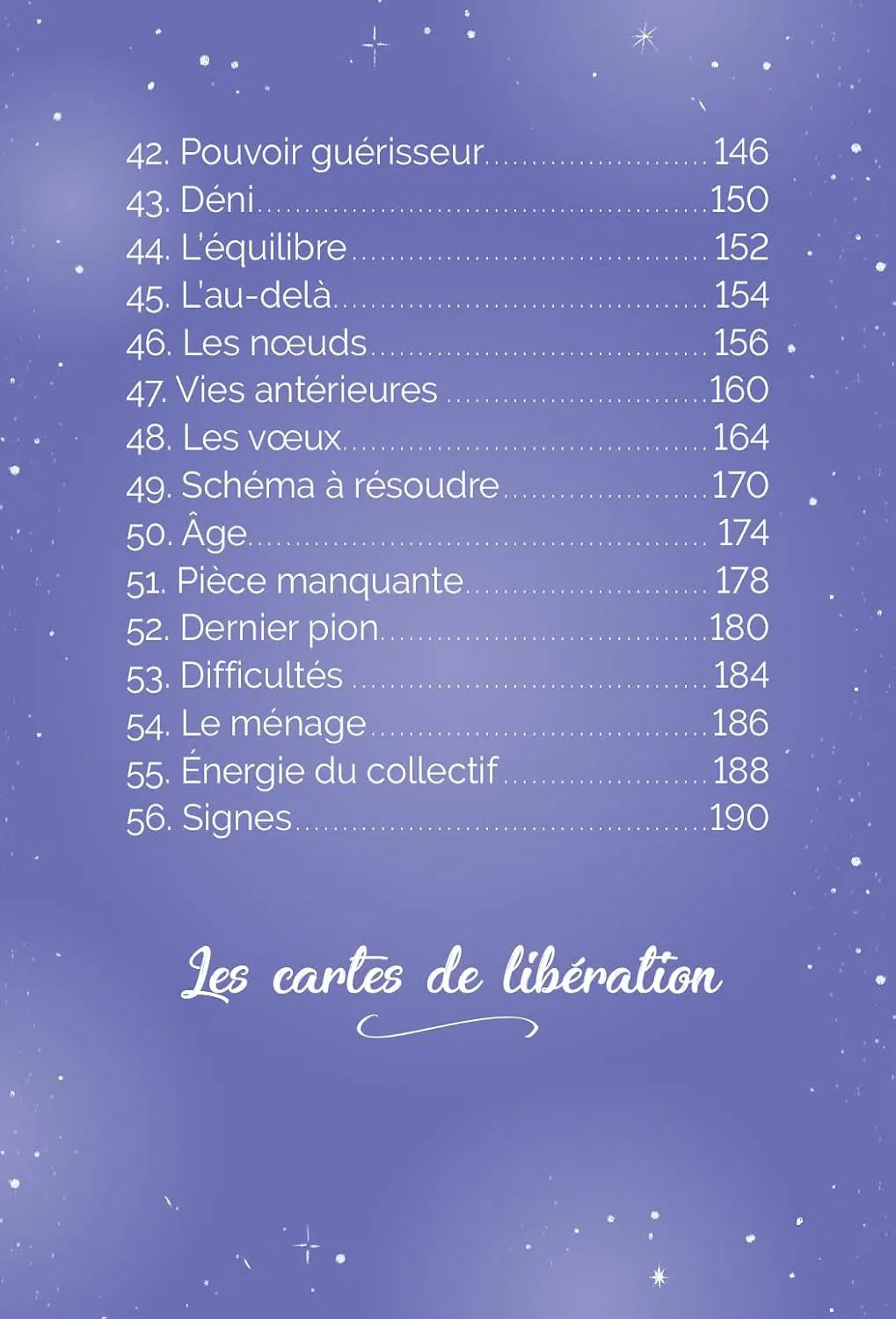 42. Pouvoir guérisseur 146
43. Déni 150
44. L'équilibre 152
45. L'au-delà 154
46. Les nœuds 156
47. Vies antérieures 160
48. Les vœux 164
49. Schéma à résoudre 170
50. Âge 174
51. Pièce manquante 178
52. Dernier pion 180
53. Difficultés 184
54. Le ménage 186
55. Énergie du collectif 188
56. Signes 190

Les cartes de libération